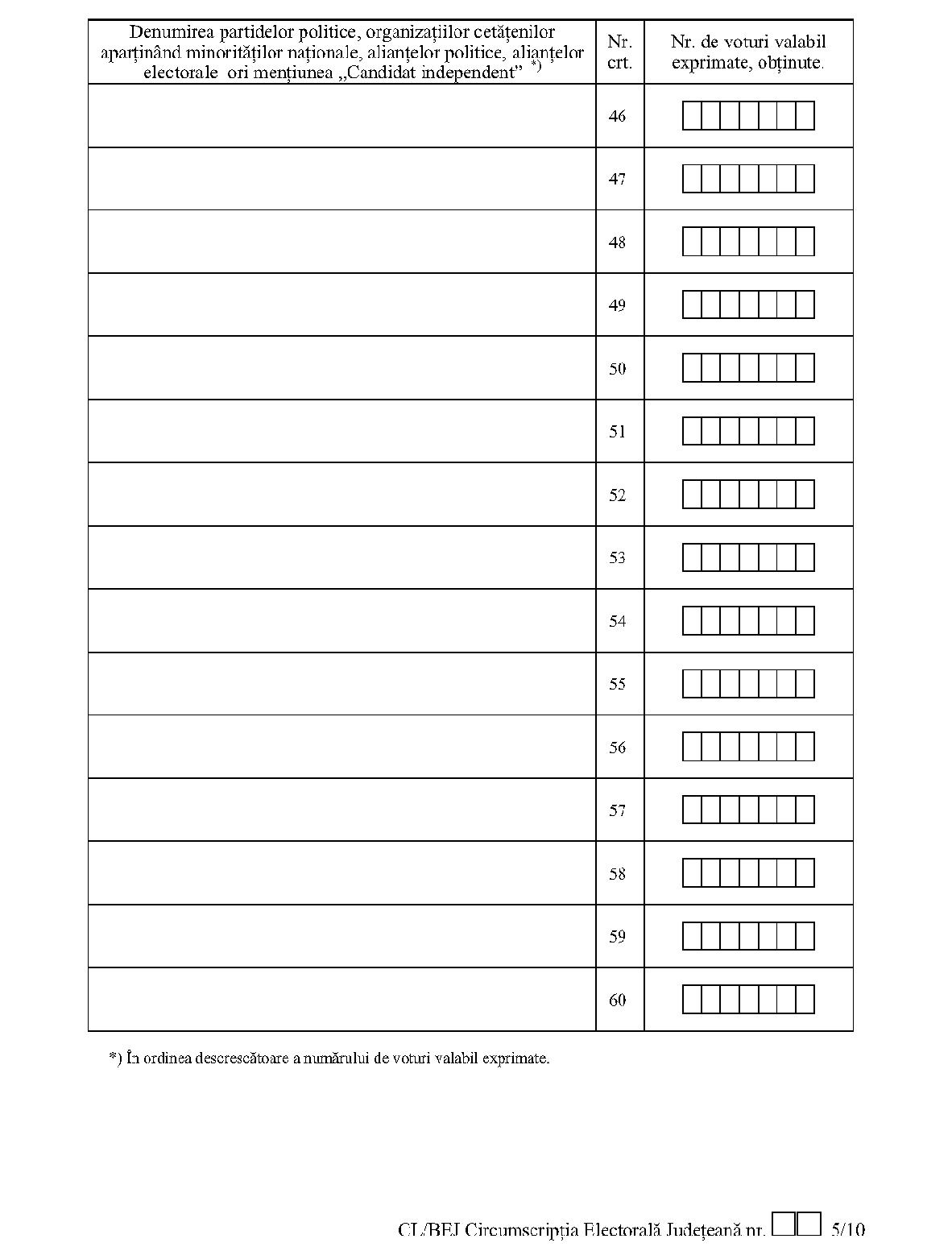 | Denumirea partidelor politice, organizațiilor cetățenilor aparținând minorităților naționale, alianțelor politice, alianțelor electorale ori mențiunea „Candidat independent” *) | Nr. crt. | Nr. de voturi valabil exprimate, obținute. |
|---|---|---|
| | 46 | |
| | 47 | |
| | 48 | |
| | 49 | |
| | 50 | |
| | 51 | |
| | 52 | |
| | 53 | |
| | 54 | |
| | 55 | |
| | 56 | |
| | 57 | |
| | 58 | |
| | 59 | |
| | 60 | |

*) În ordinea descrescătoare a numărului de voturi valabil exprimate.

CL/BEJ Circumscripția Electorală Județeană nr. 5/10